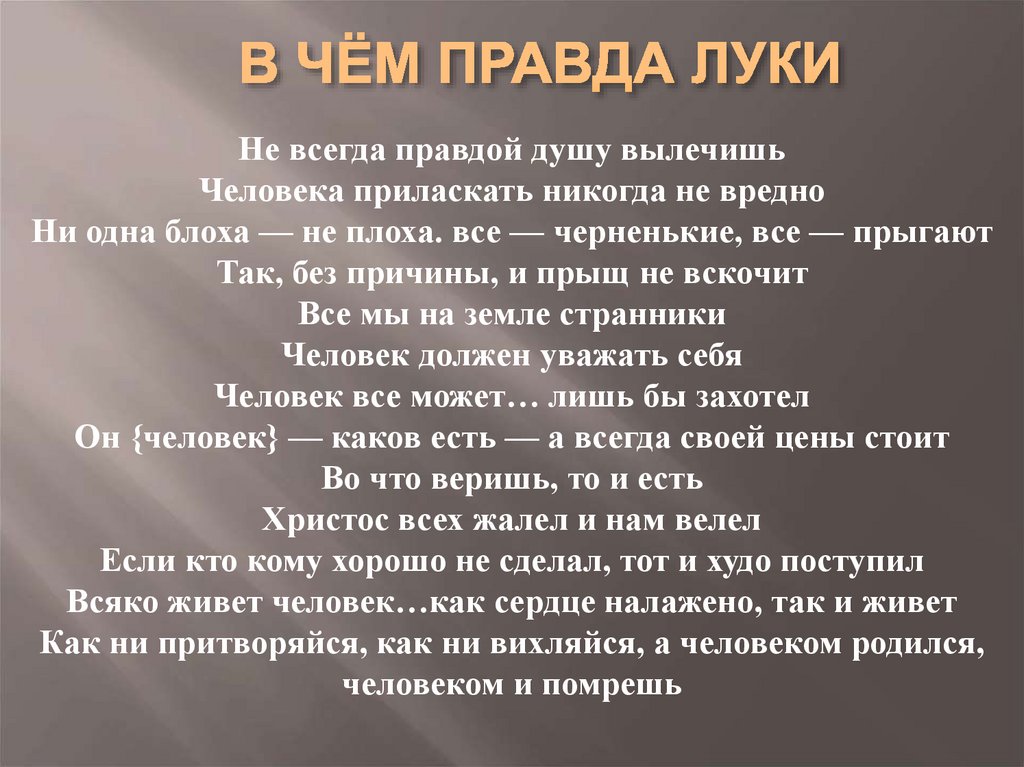 В ЧЁМ ПРАВДА ЛУКИ

Не всегда правдой душу вылечишь
Человека приласкать никогда не вредно
Ни одна блоха — не плоха. все — черненькие, все — прыгают
Так, без причины, и прыщ не вскочит
Все мы на земле странники
Человек должен уважать себя
Человек все может… лишь бы захотел
Он {человек} — каков есть — а всегда своей цены стоит
Во что веришь, то и есть
Христос всех жалел и нам велел
Если кто кому хорошо не сделал, тот и худо поступил
Всяко живет человек…как сердце налажено, так и живет
Как ни притворяйся, как ни вихляйся, а человеком родился, человеком и помрешь